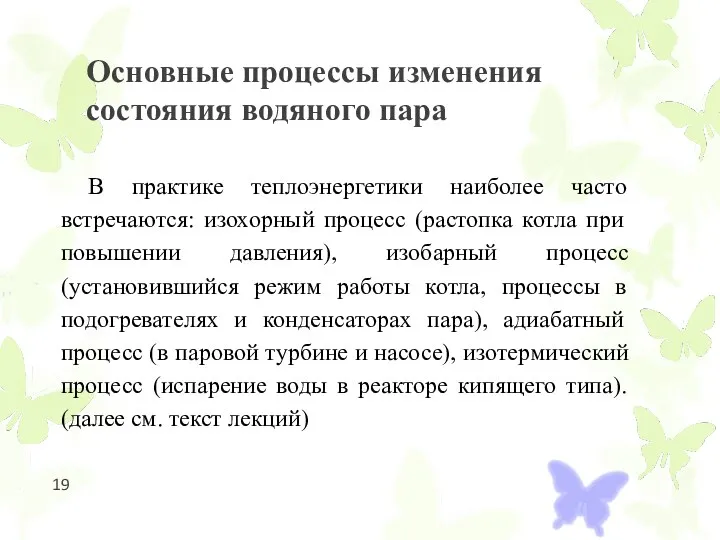 Основные процессы изменения состояния водяного пара

В практике теплоэнергетики наиболее часто встречаются: изохорный процесс (растопка котла при повышении давления), изобарный процесс (установившийся режим работы котла, процессы в подогревателях и конденсаторах пара), адиабатный процесс (в паровой турбине и насосе), изотермический процесс (испарение воды в реакторе кипящего типа). (далее см. текст лекций)

19